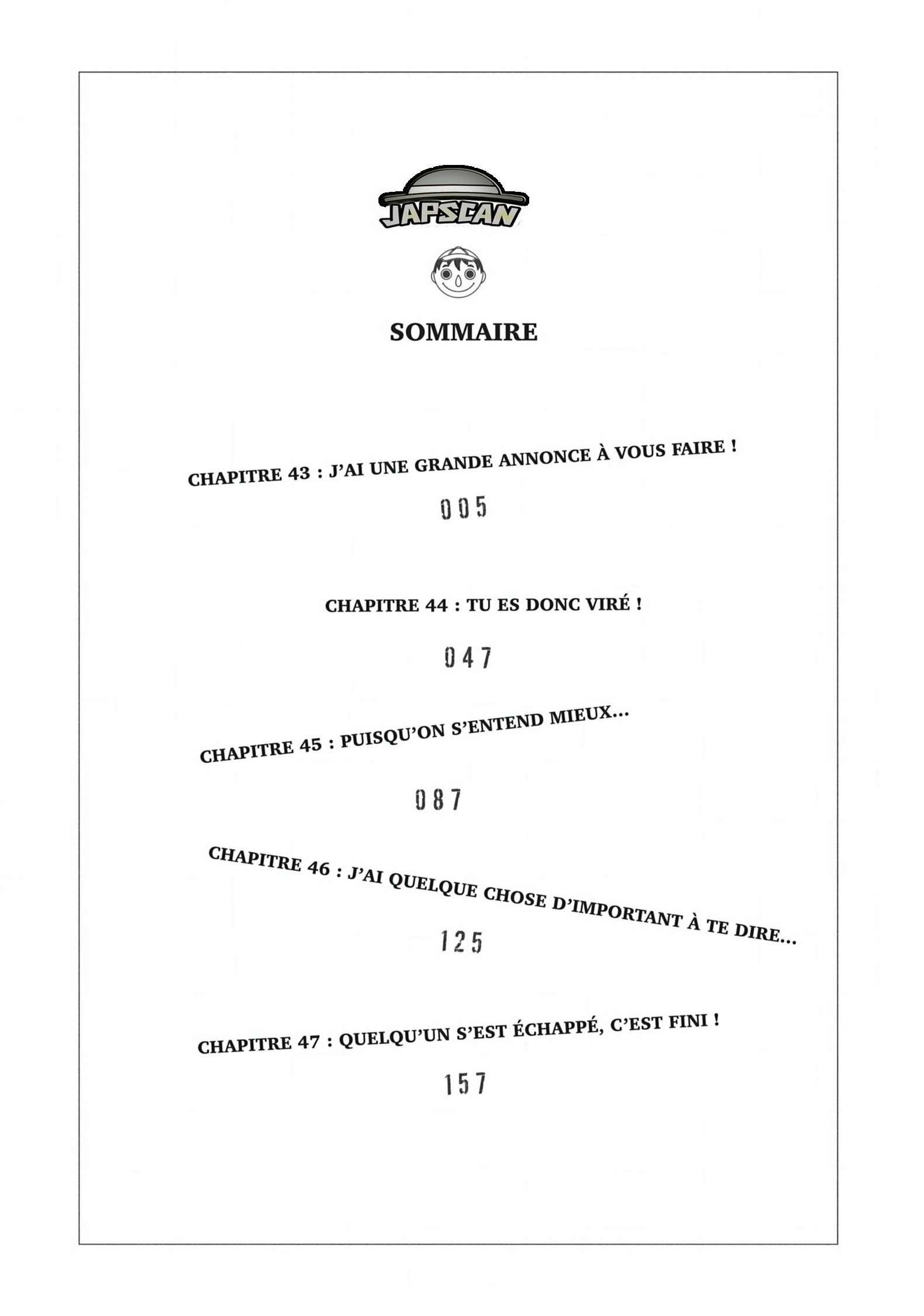 JAPSCAN

SOMMAIRE

CHAPITRE 43 : J'AI UNE GRANDE ANNONCE À VOUS FAIRE !

005

CHAPITRE 44 : TU ES DONC VIRÉ !

047

CHAPITRE 45 : PUISQU'ON S'ENTEND MIEUX...

087

CHAPITRE 46 : J'AI QUELQUE CHOSE D'IMPORTANT À TE DIRE...

125

CHAPITRE 47 : QUELQU'UN S'EST ÉCHAPPÉ, C'EST FINI !

157